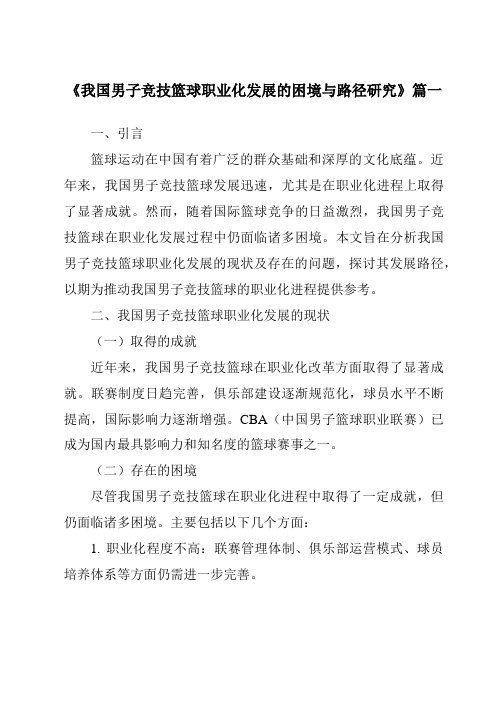 《我国男子竞技篮球职业化发展的困境与路径研究》篇一

一、引言

篮球运动在中国有着广泛的群众基础和深厚的文化底蕴。近年来，我国男子竞技篮球发展迅速，尤其是在职业化进程上取得了显著成就。然而，随着国际篮球竞争的日益激烈，我国男子竞技篮球在职业化发展过程中仍面临诸多困境。本文旨在分析我国男子竞技篮球职业化发展的现状及存在的问题，探讨其发展路径，以期为推动我国男子竞技篮球的职业化进程提供参考。

二、我国男子竞技篮球职业化发展的现状

（一）取得的成就

近年来，我国男子竞技篮球在职业化改革方面取得了显著成就。联赛制度日趋完善，俱乐部建设逐渐规范化，球员水平不断提高，国际影响力逐渐增强。CBA（中国男子篮球职业联赛）已成为国内最具影响力和知名度的篮球赛事之一。

（二）存在的困境

尽管我国男子竞技篮球在职业化进程中取得了一定成就，但仍面临诸多困境。主要包括以下几个方面：

1. 职业化程度不高：联赛管理体制、俱乐部运营模式、球员培养体系等方面仍需进一步完善。